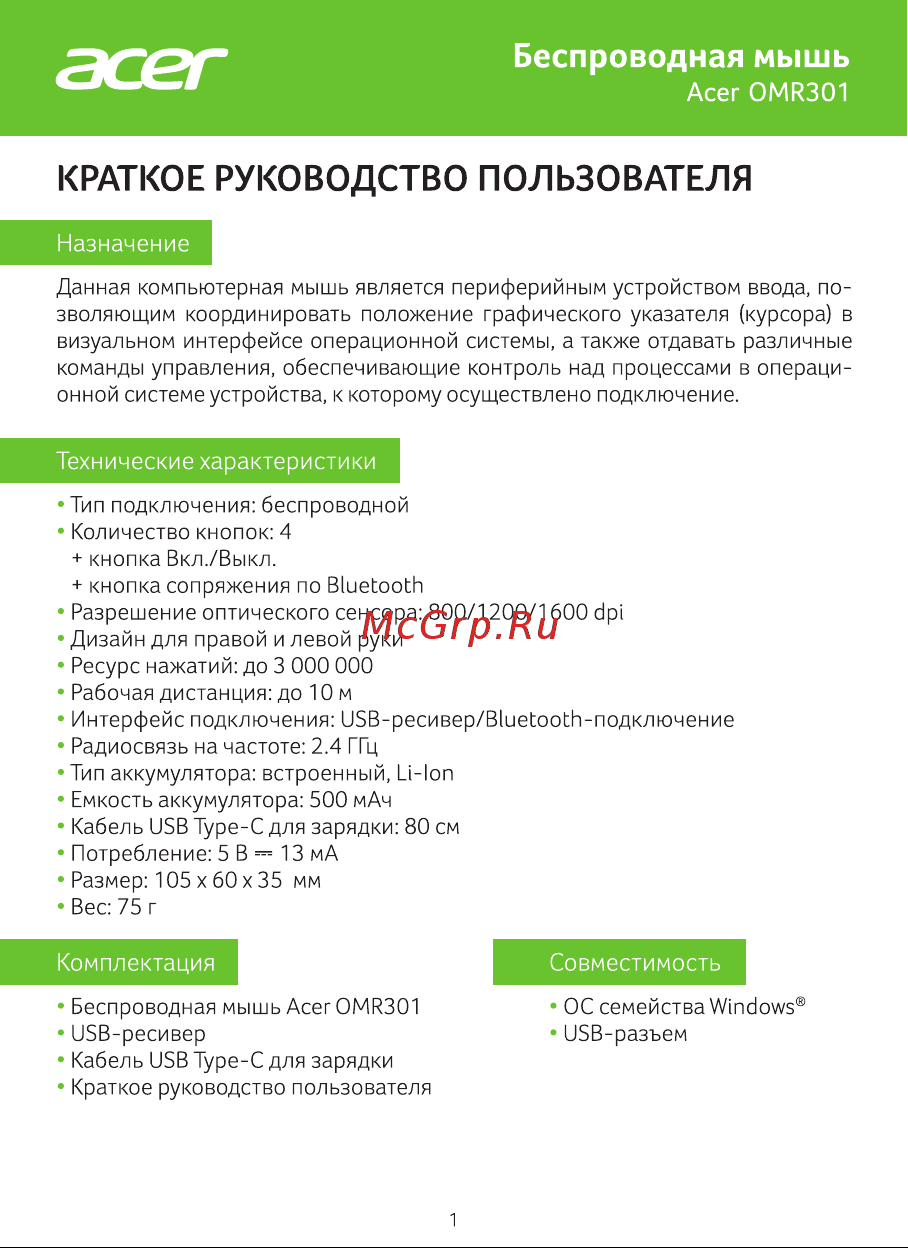 acer

Беспроводная мышь
Acer OMR301

КРАТКОЕ РУКОВОДСТВО ПОЛЬЗОВАТЕЛЯ

Назначение

Данная компьютерная мышь является периферийным устройством ввода, позволяющим координировать положение графического указателя (курсора) в визуальном интерфейсе операционной системы, а также отдавать различные команды управления, обеспечивающие контроль над процессами в операционной системе устройства, к которому осуществлено подключение.

Технические характеристики

• Тип подключения: беспроводной
• Количество кнопок: 4
+ кнопка Вкл./Выкл.
+ кнопка сопряжения по Bluetooth
• Разрешение оптического сенсора: 800/1200/1600 dpi
• Дизайн для правой и левой руки
• Ресурс нажатий: до 3 000 000
• Рабочая дистанция: до 10 м
• Интерфейс подключения: USB-ресивер/Bluetooth-подключение
• Радиосвязь на частоте: 2.4 ГГц
• Тип аккумулятора: встроенный, Li-Ion
• Емкость аккумулятора: 500 мАч
• Кабель USB Type-C для зарядки: 80 см
• Потребление: 5 В ⎓ 13 мА
• Размер: 105 x 60 x 35 мм
• Вес: 75 г

McGrp.Ru

Комплектация

• Беспроводная мышь Acer OMR301
• USB-ресивер
• Кабель USB Type-C для зарядки
• Краткое руководство пользователя

Совместимость

• ОС семейства Windows®
• USB-разъем

1